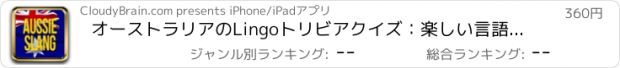 AUSSIE SLANG

CloudyBrain.com presents iPhone/iPadアプリ

360円

オーストラリアのLingoトリビアクイズ：楽しい言語...

ジャンル別ランキング: --

総合ランキング: --